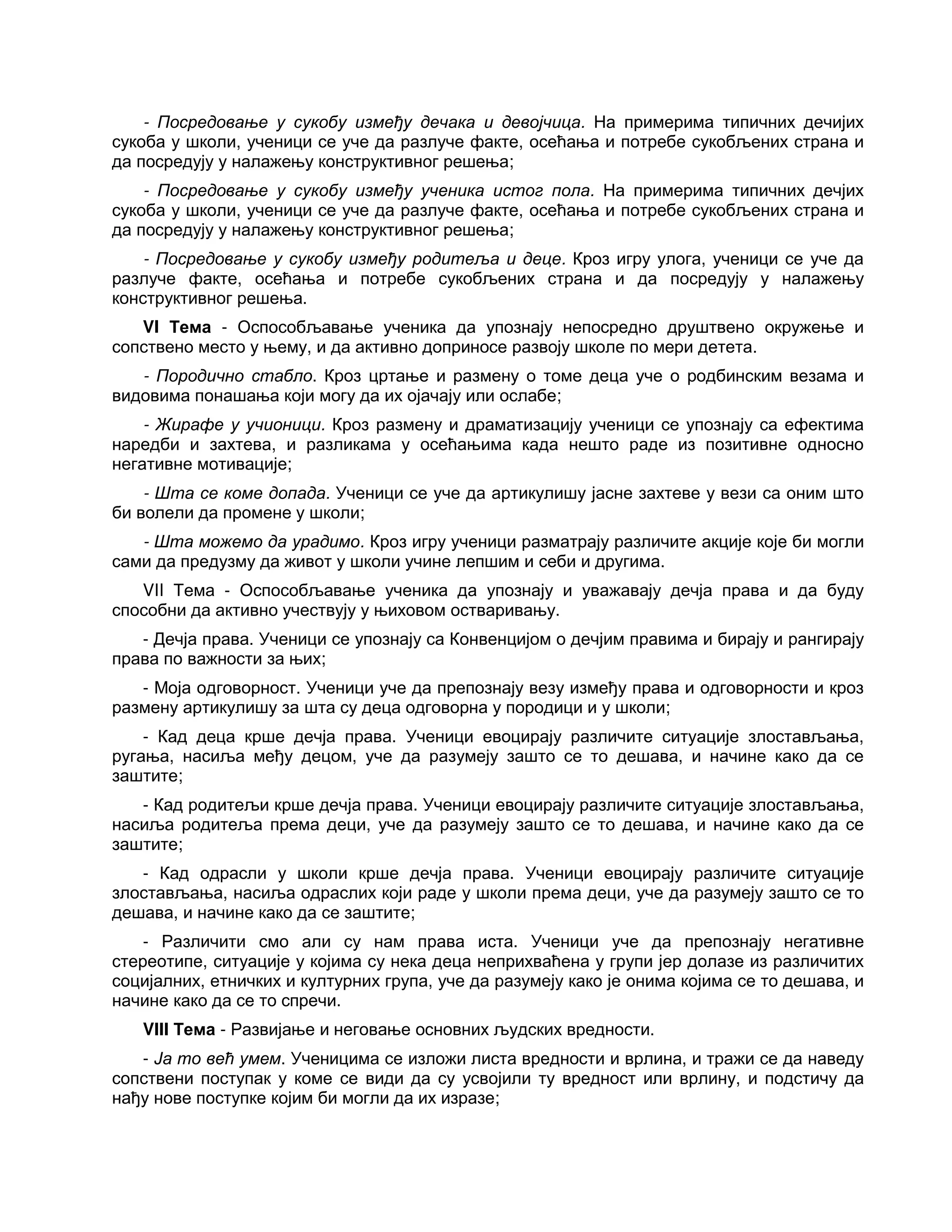 - Посредовање у сукобу између дечака и девојчица. На примерима типичних дечијих сукоба у школи, ученици се уче да разлуче факте, осећања и потребе сукобљених страна и да посредују у налажењу конструктивног решења;

- Посредовање у сукобу између ученика истог пола. На примерима типичних дечјих сукоба у школи, ученици се уче да разлуче факте, осећања и потребе сукобљених страна и да посредују у налажењу конструктивног решења;

- Посредовање у сукобу између родитеља и деце. Кроз игру улога, ученици се уче да разлуче факте, осећања и потребе сукобљених страна и да посредују у налажењу конструктивног решења.

VI Тема - Оспособљавање ученика да упознају непосредно друштвено окружење и сопствено место у њему, и да активно доприносе развоју школе по мери детета.

- Породично стабло. Кроз цртање и размену о томе деца уче о родбинским везама и видовима понашања који могу да их ојачају или ослабе;

- Жирафе у учионици. Кроз размену и драматизацију ученици се упознају са ефектима наредби и захтева, и разликама у осећањима када нешто раде из позитивне односно негативне мотивације;

- Шта се коме допада. Ученици се уче да артикулишу јасне захтеве у вези са оним што би волели да промене у школи;

- Шта можемо да урадимо. Кроз игру ученици разматрају различите акције које би могли сами да предузму да живот у школи учине лепшим и себи и другима.

VII Тема - Оспособљавање ученика да упознају и уважавају дечја права и да буду способни да активно учествују у њиховом остваривању.

- Дечја права. Ученици се упознају са Конвенцијом о дечјим правима и бирају и рангирају права по важности за њих;

- Моја одговорност. Ученици уче да препознају везу између права и одговорности и кроз размену артикулишу за шта су деца одговорна у породици и у школи;

- Кад деца крше дечја права. Ученици евоцирају различите ситуације злостављања, ругања, насиља међу децом, уче да разумеју зашто се то дешава, и начине како да се заштите;

- Кад родитељи крше дечја права. Ученици евоцирају различите ситуације злостављања, насиља родитеља према деци, уче да разумеју зашто се то дешава, и начине како да се заштите;

- Кад одрасли у школи крше дечја права. Ученици евоцирају различите ситуације злостављања, насиља одраслих који раде у школи према деци, уче да разумеју зашто се то дешава, и начине како да се заштите;

- Различити смо али су нам права иста. Ученици уче да препознају негативне стереотипе, ситуације у којима су нека деца неприхваћена у групи јер долазе из различитих социјалних, етничких и културних група, уче да разумеју како је онима којима се то дешава, и начине како да се то спречи.

VIII Тема - Развијање и неговање основних људских вредности.

- Ја то већ умем. Ученицима се изложи листа вредности и врлина, и тражи се да наведу сопствени поступак у коме се види да су усвојили ту вредност или врлину, и подстичу да нађу нове поступке којим би могли да их изразе;